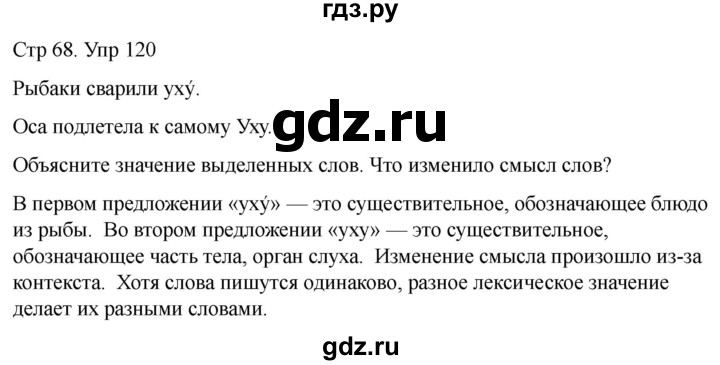 гдз.ру

Стр 68. Упр 120

Рыбаки сварили уху́.

Оса подлетела к самому Уху. gdz.ru

Объясните значение выделенных слов. Что изменило смысл слов?

В первом предложении «уху́» — это существительное, обозначающее блюдо из рыбы. Во втором предложении «уху» — это существительное, обозначающее часть тела, орган слуха. Изменение смысла произошло из-за контекста. Хотя слова пишутся одинаково, разное лексическое значение делает их разными словами.

gdz.ru